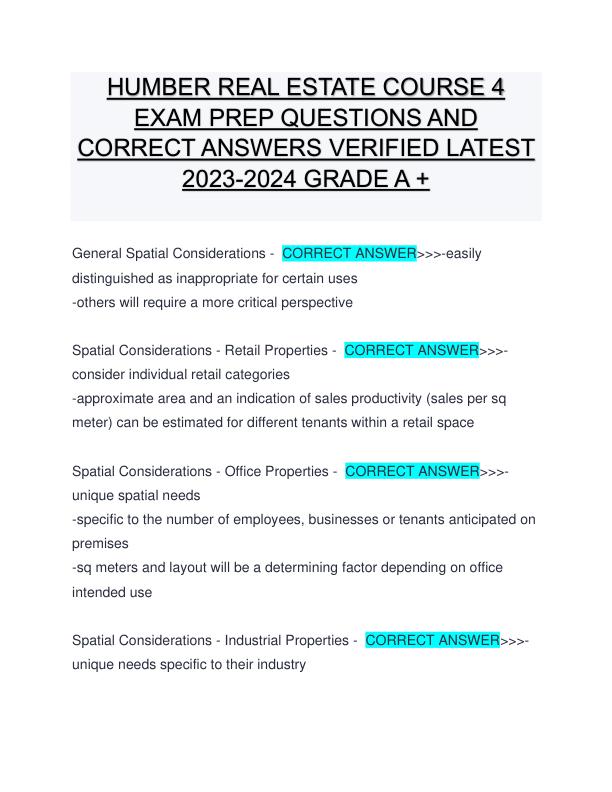 HUMBER REAL ESTATE COURSE 4 EXAM PREP QUESTIONS AND CORRECT ANSWERS VERIFIED LATEST 2023-2024 GRADE A +

General Spatial Considerations - CORRECT ANSWER>>>-easily distinguished as inappropriate for certain uses
-others will require a more critical perspective

Spatial Considerations - Retail Properties - CORRECT ANSWER>>>-consider individual retail categories
-approximate area and an indication of sales productivity (sales per sq meter) can be estimated for different tenants within a retail space

Spatial Considerations - Office Properties - CORRECT ANSWER>>>-unique spatial needs
-specific to the number of employees, businesses or tenants anticipated on premises
-sq meters and layout will be a determining factor depending on office intended use

Spatial Considerations - Industrial Properties - CORRECT ANSWER>>>-unique needs specific to their industry